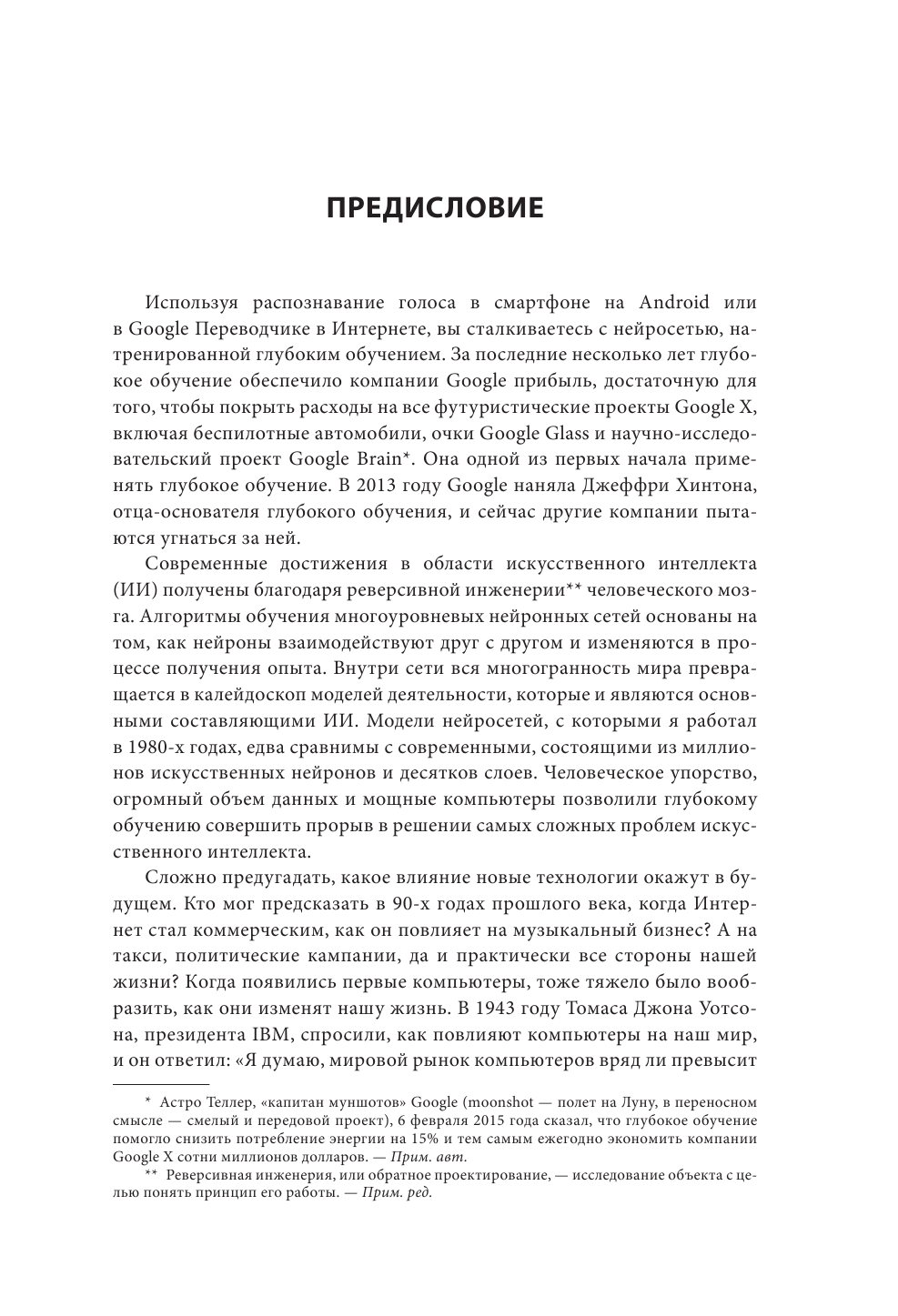 ПРЕДИСЛОВИЕ

Используя распознавание голоса в смартфоне на Android или в Google Переводчике в Интернете, вы сталкиваетесь с нейросетью, натренированной глубоким обучением. За последние несколько лет глубокое обучение обеспечило компании Google прибыль, достаточную для того, чтобы покрыть расходы на все футуристические проекты Google X, включая беспилотные автомобили, очки Google Glass и научно-исследовательский проект Google Brain*. Она одной из первых начала применять глубокое обучение. В 2013 году Google наняла Джеффри Хинтона, отца-основателя глубокого обучения, и сейчас другие компании пытаются угнаться за ней.

Современные достижения в области искусственного интеллекта (ИИ) получены благодаря реверсивной инженерии** человеческого мозга. Алгоритмы обучения многоуровневых нейронных сетей основаны на том, как нейроны взаимодействуют друг с другом и изменяются в процессе получения опыта. Внутри сети вся многогранность мира превращается в калейдоскоп моделей деятельности, которые и являются основными составляющими ИИ. Модели нейросетей, с которыми я работал в 1980-х годах, едва сравнимы с современными, состоящими из миллионов искусственных нейронов и десятков слоев. Человеческое упорство, огромный объем данных и мощные компьютеры позволили глубокому обучению совершить прорыв в решении самых сложных проблем искусственного интеллекта.

Сложно предугадать, какое влияние новые технологии окажут в будущем. Кто мог предсказать в 90-х годах прошлого века, когда Интернет стал коммерческим, как он повлияет на музыкальный бизнес? А на такси, политические кампании, да и практически все стороны нашей жизни? Когда появились первые компьютеры, тоже тяжело было вообразить, как они изменят нашу жизнь. В 1943 году Томаса Джона Уотсона, президента IBM, спросили, как повлияют компьютеры на наш мир, и он ответил: «Я думаю, мировой рынок компьютеров вряд ли превысит

* Астро Теллер, «капитан муншотов» Google (moonshot — полет на Луну, в переносном смысле — смелый и передовой проект), 6 февраля 2015 года сказал, что глубокое обучение помогло снизить потребление энергии на 15% и тем самым ежегодно экономить компании Google X сотни миллионов долларов. — Прим. авт.

** Реверсивная инженерия, или обратное проектирование, — исследование объекта с целью понять принцип его работы. — Прим. ред.